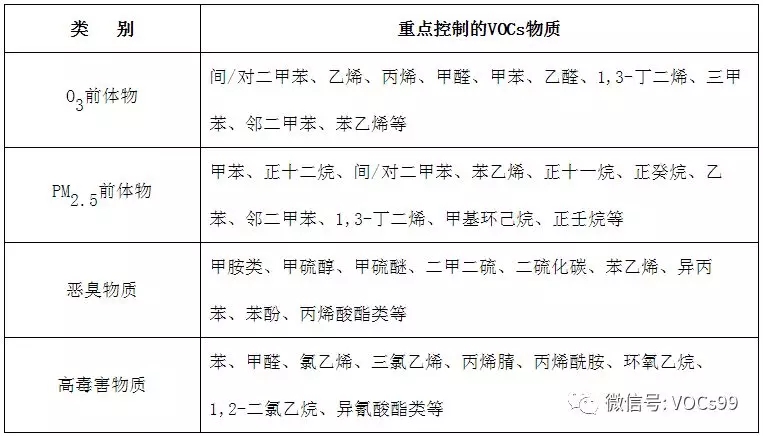 | 类　别 | 重点控制的VOCs物质 |
|---|---|
| $O_3$前体物 | 间/对二甲苯、乙烯、丙烯、甲醛、甲苯、乙醛、1,3-丁二烯、三甲苯、邻二甲苯、苯乙烯等 |
| $PM_{2.5}$前体物 | 甲苯、正十二烷、间/对二甲苯、苯乙烯、正十一烷、正癸烷、乙苯、邻二甲苯、1,3-丁二烯、甲基环己烷、正壬烷等 |
| 恶臭物质 | 甲胺类、甲硫醇、甲硫醚、二甲二硫、二硫化碳、苯乙烯、异丙苯、苯酚、丙烯酸酯类等 |
| 高毒害物质 | 苯、甲醛、氯乙烯、三氯乙烯、丙烯腈、丙烯酰胺、环氧乙烷、1,2-二氯乙烷、异氰酸酯类等 |

微信号: VOCs99